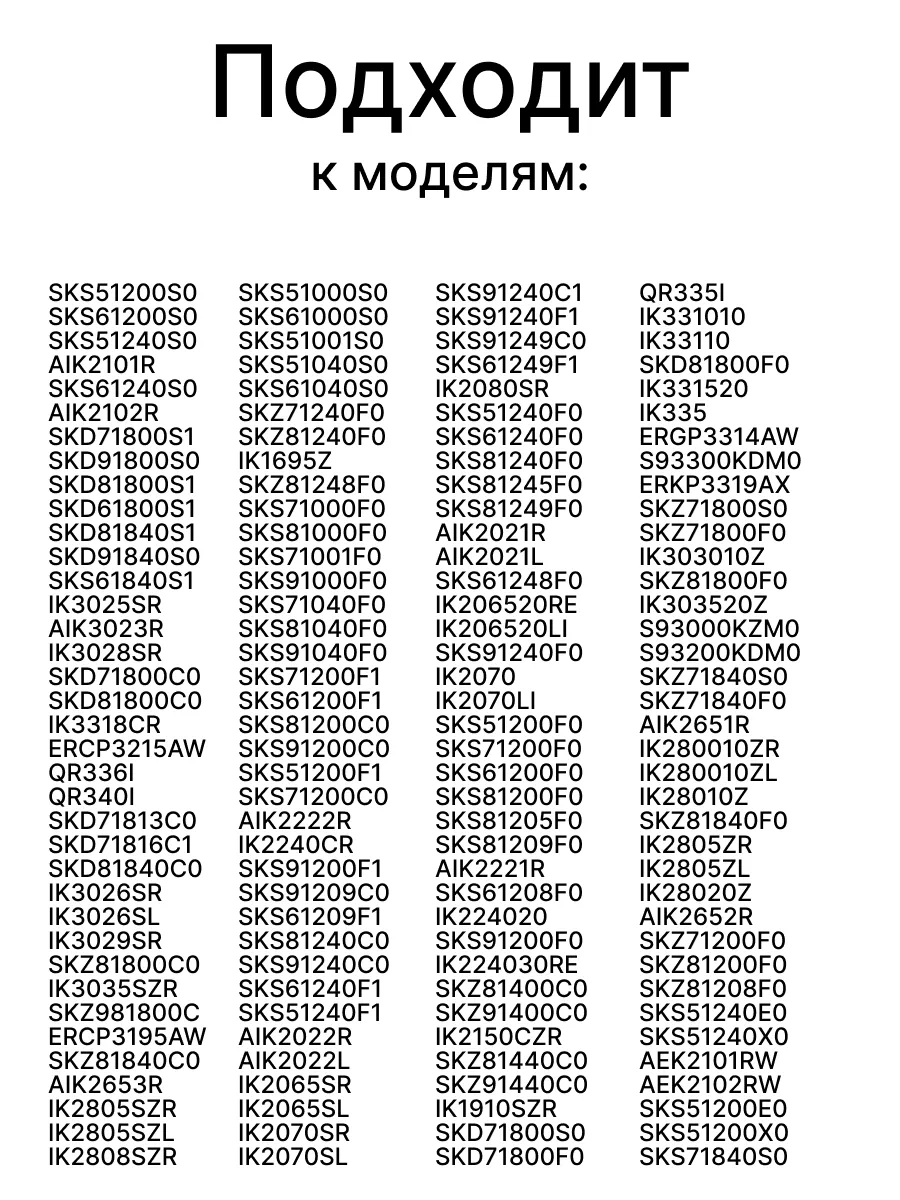 Подходит
к моделям:

SKS51200S0
SKS61200S0
SKS51240S0
AIK2101R
SKS61240S0
AIK2102R
SKD71800S1
SKD91800S0
SKD81800S1
SKD61800S1
SKD81840S1
SKD91840S0
SKS61840S1
IK3025SR
AIK3023R
IK3028SR
SKD71800C0
SKD81800C0
IK3318CR
ERCP3215AW
QR336I
QR340I
SKD71813C0
SKD71816C1
SKD81840C0
IK3026SR
IK3026SL
IK3029SR
SKZ81800C0
IK3035SZR
SKZ981800C
ERCP3195AW
SKZ81840C0
AIK2653R
IK2805SZR
IK2805SZL
IK2808SZR

SKS51000S0
SKS61000S0
SKS51001S0
SKS51040S0
SKS61040S0
SKZ71240F0
SKZ81240F0
IK1695Z
SKZ81248F0
SKS71000F0
SKS81000F0
SKS71001F0
SKS91000F0
SKS71040F0
SKS81040F0
SKS91040F0
SKS71200F1
SKS61200F1
SKS81200C0
SKS91200C0
SKS51200F1
SKS71200C0
AIK2222R
IK2240CR
SKS91200F1
SKS91209C0
SKS61209F1
SKS81240C0
SKS91240C0
SKS61240F1
SKS51240F1
AIK2022R
AIK2022L
IK2065SR
IK2065SL
IK2070SR
IK2070SL

SKS91240C1
SKS91240F1
SKS91249C0
SKS61249F1
IK2080SR
SKS51240F0
SKS61240F0
SKS81240F0
SKS81245F0
SKS81249F0
AIK2021R
AIK2021L
SKS61248F0
IK206520RE
IK206520LI
SKS91240F0
IK2070
IK2070LI
SKS51200F0
SKS71200F0
SKS61200F0
SKS81200F0
SKS81205F0
SKS81209F0
AIK2221R
SKS61208F0
IK224020
SKS91200F0
IK224030RE
SKZ81400C0
SKZ91400C0
IK2150CZR
SKZ81440C0
SKZ91440C0
IK1910SZR
SKD71800S0
SKD71800F0

QR335I
IK331010
IK33110
SKD81800F0
IK331520
IK335
ERGP3314AW
S93300KDM0
ERKP3319AX
SKZ71800S0
SKZ71800F0
IK303010Z
SKZ81800F0
IK303520Z
S93000KZM0
S93200KDM0
SKZ71840S0
SKZ71840F0
AIK2651R
IK280010ZR
IK280010ZL
IK28010Z
SKZ81840F0
IK2805ZR
IK2805ZL
IK28020Z
AIK2652R
SKZ71200F0
SKZ81200F0
SKZ81208F0
SKS51240E0
SKS51240X0
AEK2101RW
AEK2102RW
SKS51200E0
SKS51200X0
SKS71840S0